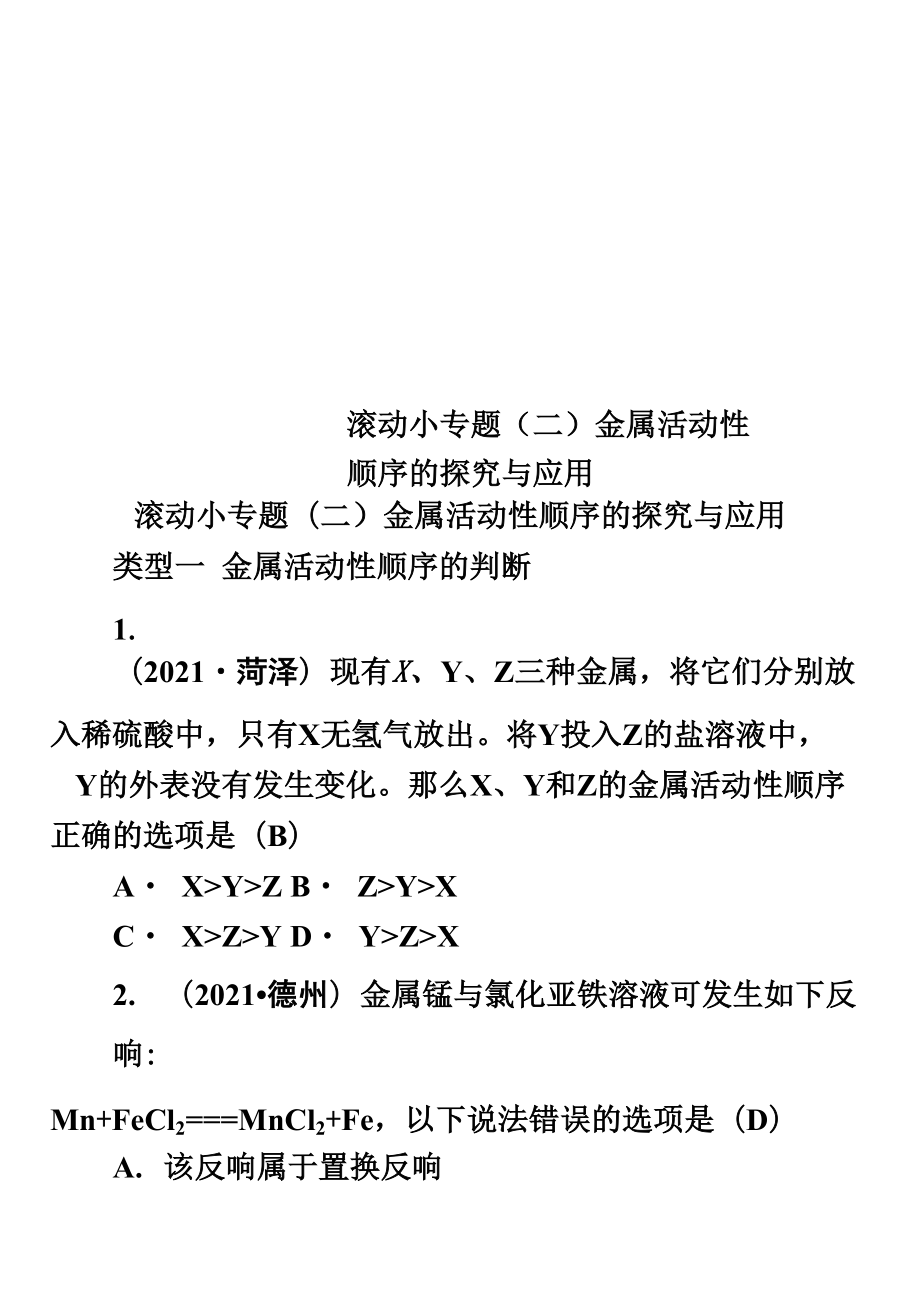 滚动小专题（二）金属活动性顺序的探究与应用

滚动小专题（二）金属活动性顺序的探究与应用

类型一 金属活动性顺序的判断

1.

（2021·菏泽）现有X、Y、Z三种金属，将它们分别放入稀硫酸中，只有X无氢气放出。将Y投入Z的盐溶液中，Y的外表没有发生变化。那么X、Y和Z的金属活动性顺序正确的选项是（B）

A· X>Y>Z B· Z>Y>X

C· X>Z>Y D· Y>Z>X

2. （2021•德州）金属锰与氯化亚铁溶液可发生如下反响：

$Mn+FeCl_2===MnCl_2+Fe$，以下说法错误的选项是（D）

A. 该反响属于置换反响